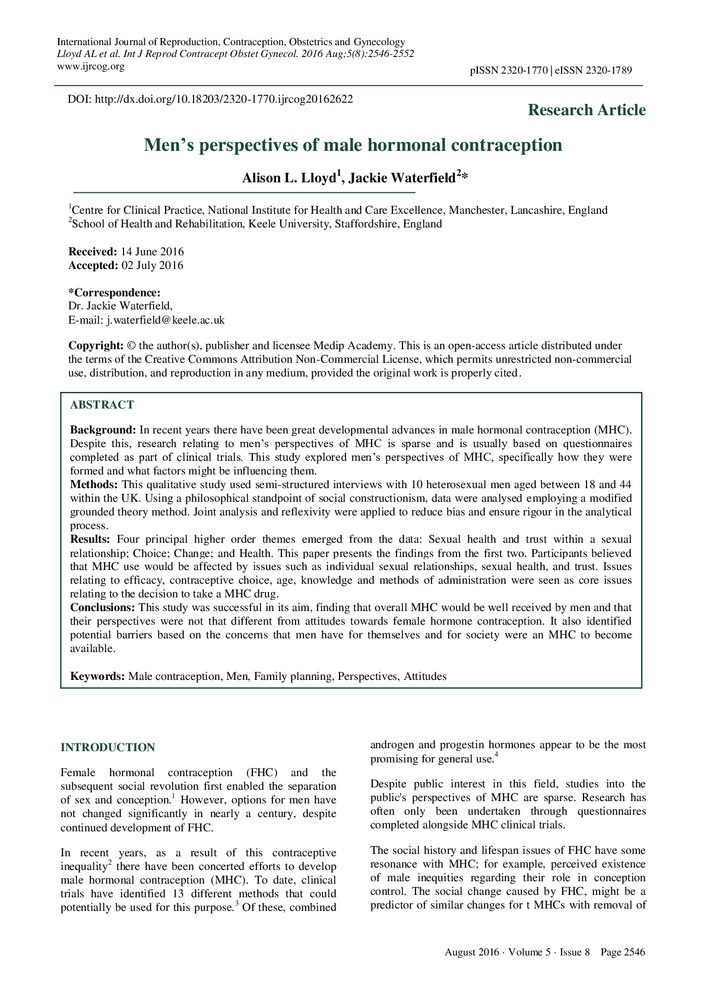 International Journal of Reproduction, Contraception, Obstetrics and Gynecology
Lloyd AL et al. Int J Reprod Contracept Obstet Gynecol. 2016 Aug;5(8):2546-2552
www.ijrcog.org

pISSN 2320-1770 | eISSN 2320-1789

DOI: http://dx.doi.org/10.18203/2320-1770.ijrcog20162622

Research Article

Men's perspectives of male hormonal contraception

Alison L. Lloyd$^1$, Jackie Waterfield$^2$*

$^1$Centre for Clinical Practice, National Institute for Health and Care Excellence, Manchester, Lancashire, England
$^2$School of Health and Rehabilitation, Keele University, Staffordshire, England

Received: 14 June 2016
Accepted: 02 July 2016

*Correspondence:
Dr. Jackie Waterfield,
E-mail: j.waterfield@keele.ac.uk

Copyright: © the author(s), publisher and licensee Medip Academy. This is an open-access article distributed under the terms of the Creative Commons Attribution Non-Commercial License, which permits unrestricted non-commercial use, distribution, and reproduction in any medium, provided the original work is properly cited.

ABSTRACT

Background: In recent years there have been great developmental advances in male hormonal contraception (MHC). Despite this, research relating to men's perspectives of MHC is sparse and is usually based on questionnaires completed as part of clinical trials. This study explored men's perspectives of MHC, specifically how they were formed and what factors might be influencing them.
Methods: This qualitative study used semi-structured interviews with 10 heterosexual men aged between 18 and 44 within the UK. Using a philosophical standpoint of social constructionism, data were analysed employing a modified grounded theory method. Joint analysis and reflexivity were applied to reduce bias and ensure rigour in the analytical process.
Results: Four principal higher order themes emerged from the data: Sexual health and trust within a sexual relationship; Choice; Change; and Health. This paper presents the findings from the first two. Participants believed that MHC use would be affected by issues such as individual sexual relationships, sexual health, and trust. Issues relating to efficacy, contraceptive choice, age, knowledge and methods of administration were seen as core issues relating to the decision to take a MHC drug.
Conclusions: This study was successful in its aim, finding that overall MHC would be well received by men and that their perspectives were not that different from attitudes towards female hormone contraception. It also identified potential barriers based on the concerns that men have for themselves and for society were an MHC to become available.

Keywords: Male contraception, Men, Family planning, Perspectives, Attitudes

INTRODUCTION

Female hormonal contraception (FHC) and the subsequent social revolution first enabled the separation of sex and conception.$^1$ However, options for men have not changed significantly in nearly a century, despite continued development of FHC.

In recent years, as a result of this contraceptive inequality$^2$ there have been concerted efforts to develop male hormonal contraception (MHC). To date, clinical trials have identified 13 different methods that could potentially be used for this purpose.$^3$ Of these, combined androgen and progestin hormones appear to be the most promising for general use.$^4$

Despite public interest in this field, studies into the public's perspectives of MHC are sparse. Research has often only been undertaken through questionnaires completed alongside MHC clinical trials.

The social history and lifespan issues of FHC have some resonance with MHC; for example, perceived existence of male inequities regarding their role in conception control. The social change caused by FHC, might be a predictor of similar changes for t MHCs with removal of

August 2016 · Volume 5 · Issue 8 Page 2546